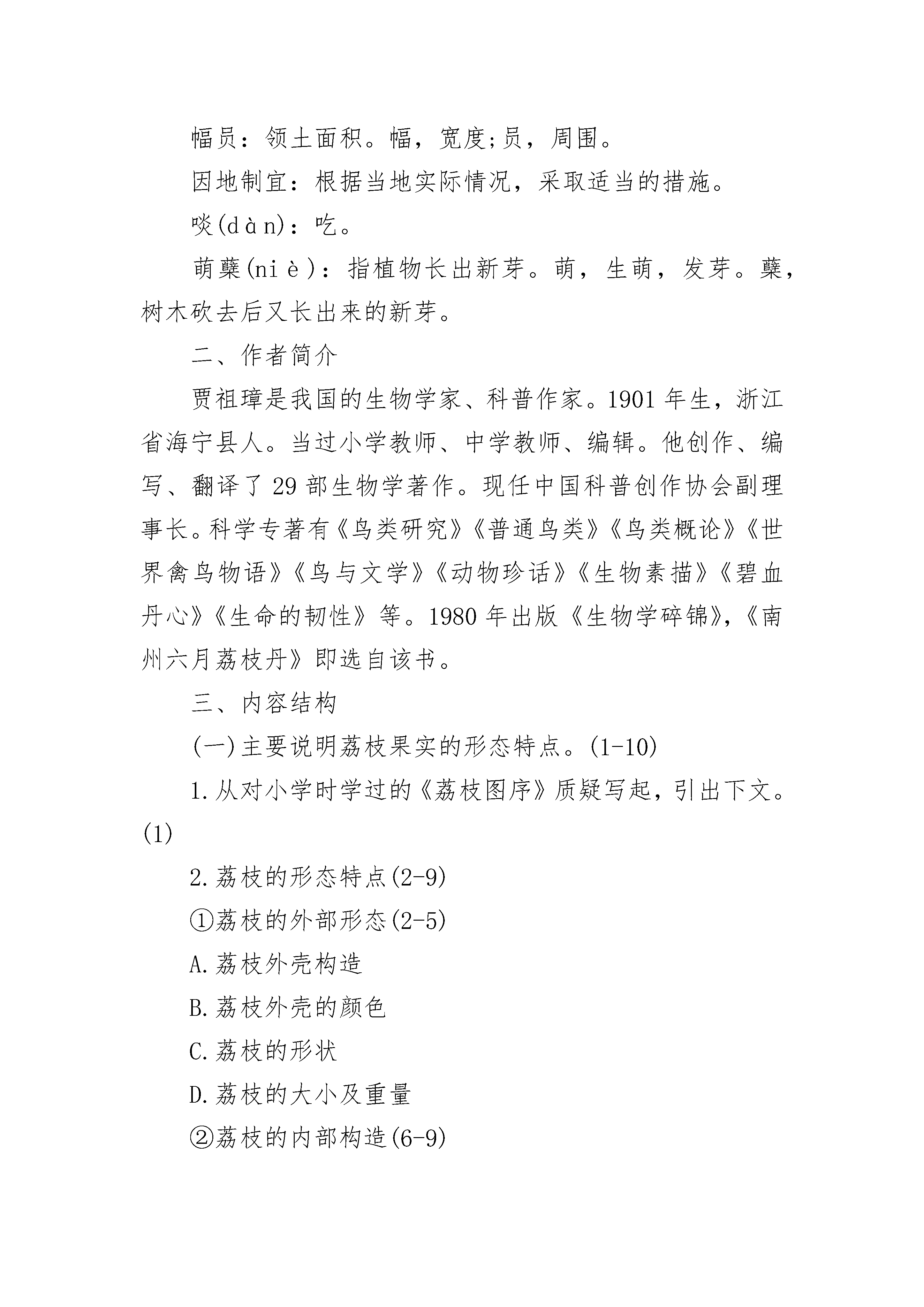 幅员：领土面积。幅，宽度;员，周围。

因地制宜：根据当地实际情况，采取适当的措施。

啖(dàn)：吃。

萌蘖(niè)：指植物长出新芽。萌，生萌，发芽。蘖，树木砍去后又长出来的新芽。

二、作者简介

贾祖璋是我国的生物学家、科普作家。1901 年生，浙江省海宁县人。当过小学教师、中学教师、编辑。他创作、编写、翻译了 29 部生物学著作。现任中国科普创作协会副理事长。科学专著有《鸟类研究》《普通鸟类》《鸟类概论》《世界禽鸟物语》《鸟与文学》《动物珍话》《生物素描》《碧血丹心》《生命的韧性》等。1980 年出版《生物学碎锦》，《南州六月荔枝丹》即选自该书。

三、内容结构

(一)主要说明荔枝果实的形态特点。(1-10)

1.从对小学时学过的《荔枝图序》质疑写起，引出下文。(1)

2.荔枝的形态特点(2-9)

①荔枝的外部形态(2-5)

A.荔枝外壳构造

B.荔枝外壳的颜色

C.荔枝的形状

D.荔枝的大小及重量

②荔枝的内部构造(6-9)